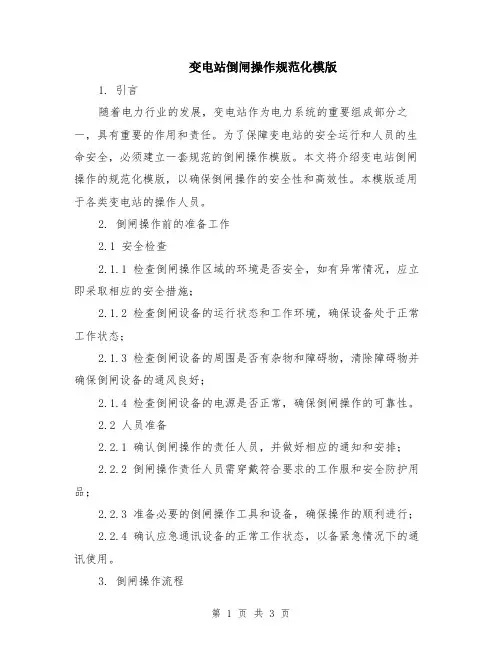 变电站倒闸操作规范化模版

1. 引言

随着电力行业的发展，变电站作为电力系统的重要组成部分之一，具有重要的作用和责任。为了保障变电站的安全运行和人员的生命安全，必须建立一套规范的倒闸操作模版。本文将介绍变电站倒闸操作的规范化模版，以确保倒闸操作的安全性和高效性。本模版适用于各类变电站的操作人员。

2. 倒闸操作前的准备工作

2.1 安全检查

2.1.1 检查倒闸操作区域的环境是否安全，如有异常情况，应立即采取相应的安全措施；

2.1.2 检查倒闸设备的运行状态和工作环境，确保设备处于正常工作状态；

2.1.3 检查倒闸设备的周围是否有杂物和障碍物，清除障碍物并确保倒闸设备的通风良好；

2.1.4 检查倒闸设备的电源是否正常，确保倒闸操作的可靠性。

2.2 人员准备

2.2.1 确认倒闸操作的责任人员，并做好相应的通知和安排；

2.2.2 倒闸操作责任人员需穿戴符合要求的工作服和安全防护用品；

2.2.3 准备必要的倒闸操作工具和设备，确保操作的顺利进行；

2.2.4 确认应急通讯设备的正常工作状态，以备紧急情况下的通讯使用。

3. 倒闸操作流程

第 1 页 共 3 页